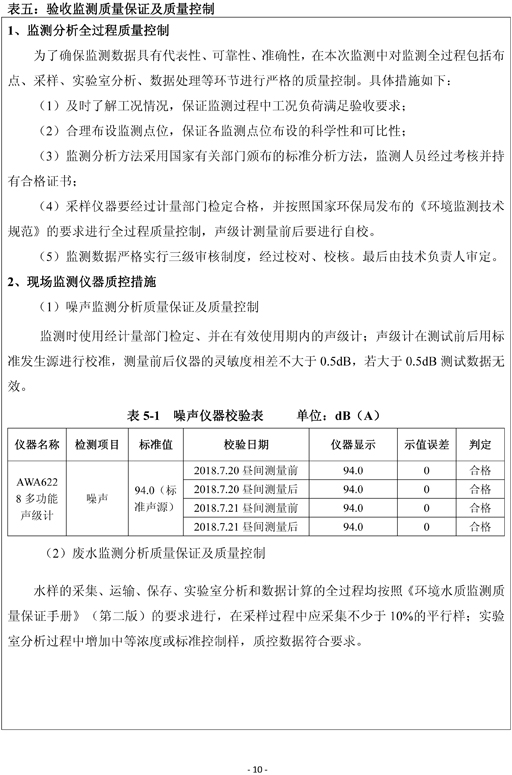 表五：验收监测质量保证及质量控制

1、监测分析全过程质量控制

为了确保监测数据具有代表性、可靠性、准确性，在本次监测中对监测全过程包括布点、采样、实验室分析、数据处理等环节进行严格的质量控制。具体措施如下：

（1）及时了解工况情况，保证监测过程中工况负荷满足验收要求；

（2）合理布设监测点位，保证各监测点位布设的科学性和可比性；

（3）监测分析方法采用国家有关部门颁布的标准分析方法，监测人员经过考核并持有合格证书；

（4）采样仪器要经过计量部门检定合格，并按照国家环保局发布的《环境监测技术规范》的要求进行全过程质量控制，声级计测量前后要进行自校。

（5）监测数据严格实行三级审核制度，经过校对、校核。最后由技术负责人审定。

2、现场监测仪器质控措施

（1）噪声监测分析质量保证及质量控制

监测时使用经计量部门检定、并在有效使用期内的声级计；声级计在测试前后用标准发生源进行校准，测量前后仪器的灵敏度相差不大于 0.5dB，若大于 0.5dB 测试数据无效。

表 5-1 噪声仪器校验表 单位：dB（A）

| 仪器名称 | 检测项目 | 标准值 | 校验日期 | 仪器显示 | 示值误差 | 判定 |
|---|---|---|---|---|---|---|
| AWA6228 多功能声级计 | 噪声 | 94.0（标准声源） | 2018.7.20 昼间测量前 | 94.0 | 0 | 合格 |
| | | | 2018.7.20 昼间测量后 | 94.0 | 0 | 合格 |
| | | | 2018.7.21 昼间测量前 | 94.0 | 0 | 合格 |
| | | | 2018.7.21 昼间测量后 | 94.0 | 0 | 合格 |

（2）废水监测分析质量保证及质量控制

水样的采集、运输、保存、实验室分析和数据计算的全过程均按照《环境水质监测质量保证手册》（第二版）的要求进行，在采样过程中应采集不少于 10%的平行样；实验室分析过程中增加中等浓度或标准控制样，质控数据符合要求。

- 10 -